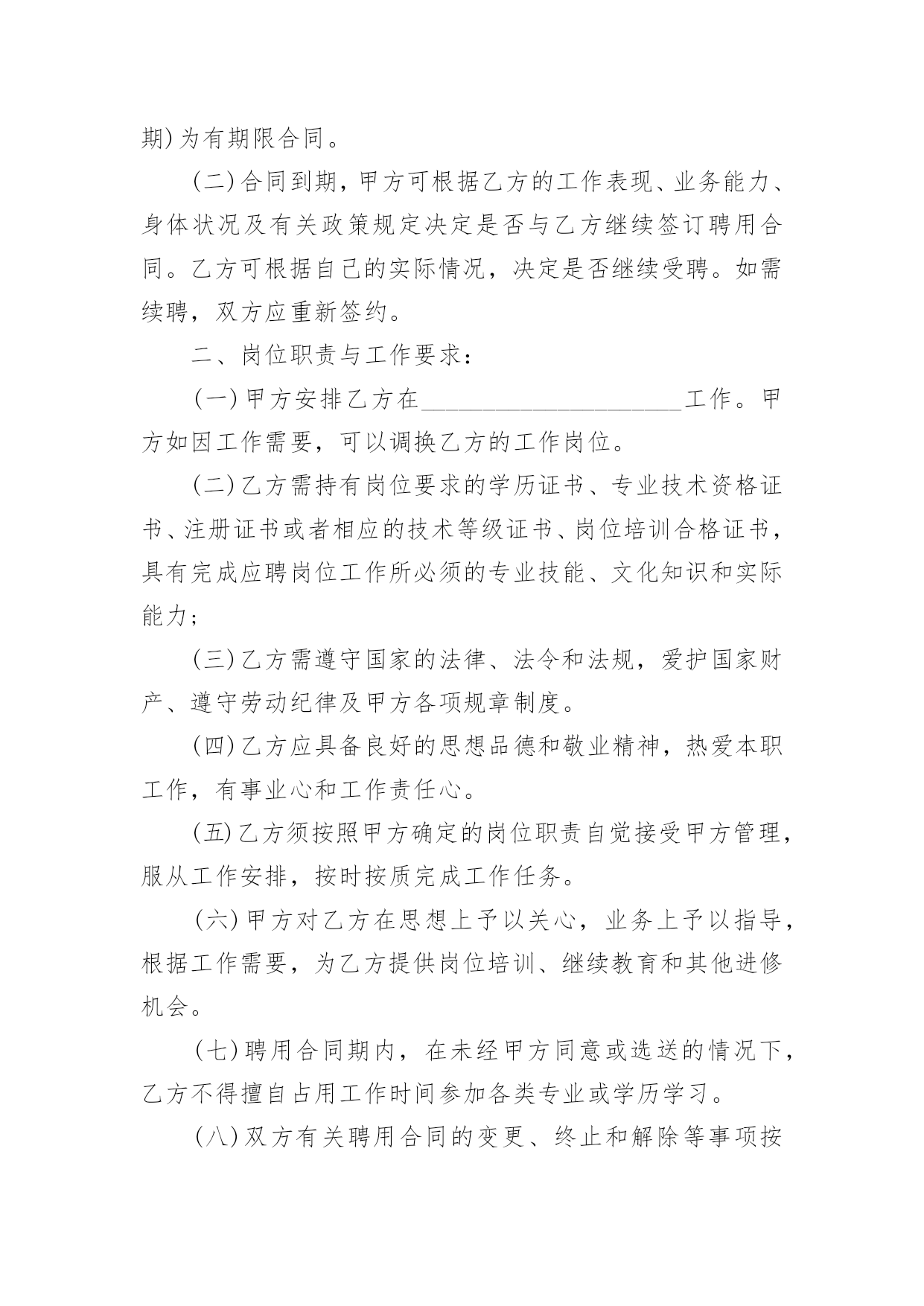 期)为有期限合同。

(二)合同到期，甲方可根据乙方的工作表现、业务能力、身体状况及有关政策规定决定是否与乙方继续签订聘用合同。乙方可根据自己的实际情况，决定是否继续受聘。如需续聘，双方应重新签约。

二、岗位职责与工作要求：

(一)甲方安排乙方在____________________工作。甲方如因工作需要，可以调换乙方的工作岗位。

(二)乙方需持有岗位要求的学历证书、专业技术资格证书、注册证书或者相应的技术等级证书、岗位培训合格证书，具有完成应聘岗位工作所必须的专业技能、文化知识和实际能力；

(三)乙方需遵守国家的法律、法令和法规，爱护国家财产、遵守劳动纪律及甲方各项规章制度。

(四)乙方应具备良好的思想品德和敬业精神，热爱本职工作，有事业心和工作责任心。

(五)乙方须按照甲方确定的岗位职责自觉接受甲方管理，服从工作安排，按时按质完成工作任务。

(六)甲方对乙方在思想上予以关心，业务上予以指导，根据工作需要，为乙方提供岗位培训、继续教育和其他进修机会。

(七)聘用合同期内，在未经甲方同意或选送的情况下，乙方不得擅自占用工作时间参加各类专业或学历学习。

(八)双方有关聘用合同的变更、终止和解除等事项按